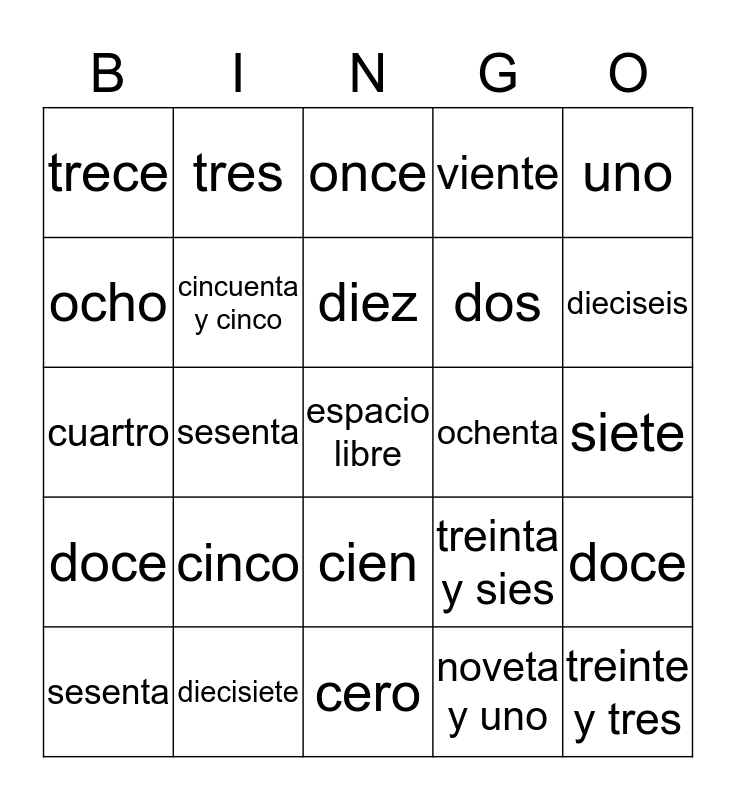 | B | I | N | G | O |
|---|---|---|---|---|
| trece | tres | once | viente | uno |
| ocho | cincuenta y cinco | diez | dos | dieciseis |
| cuartro | sesenta | espacio libre | ochenta | siete |
| doce | cinco | cien | treinta y sies | doce |
| sesenta | diecisiete | cero | noveta y uno | treinte y tres |